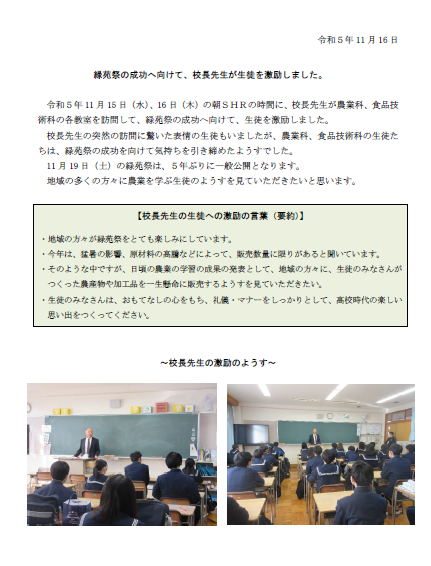 令和５年 11 月 16 日

緑苑祭の成功へ向けて、校長先生が生徒を激励しました。

令和５年 11 月 15 日（水）、16 日（木）の朝ＳＨＲの時間に、校長先生が農業科、食品技術科の各教室を訪問して、緑苑祭の成功へ向けて、生徒を激励しました。

校長先生の突然の訪問に驚いた表情の生徒もいましたが、農業科、食品技術科の生徒たちは、緑苑祭の成功を向けて気持ちを引き締めたようすでした。

11 月 19 日（土）の緑苑祭は、５年ぶりに一般公開となります。

地域の多くの方々に農業を学ぶ生徒のようすを見ていただきたいと思います。

【校長先生の生徒への激励の言葉（要約）】

・地域の方々が緑苑祭をとても楽しみにしています。
・今年は、猛暑の影響、原材料の高騰などによって、販売数量に限りがあると聞いています。
・そのような中ですが、日頃の農業の学習の成果の発表として、地域の方々に、生徒のみなさんがつくった農産物や加工品を一生懸命に販売するようすを見ていただきたい。
・生徒のみなさんは、おもてなしの心をもち、礼儀・マナーをしっかりとして、高校時代の楽しい思い出をつくってください。

～校長先生の激励のようす～